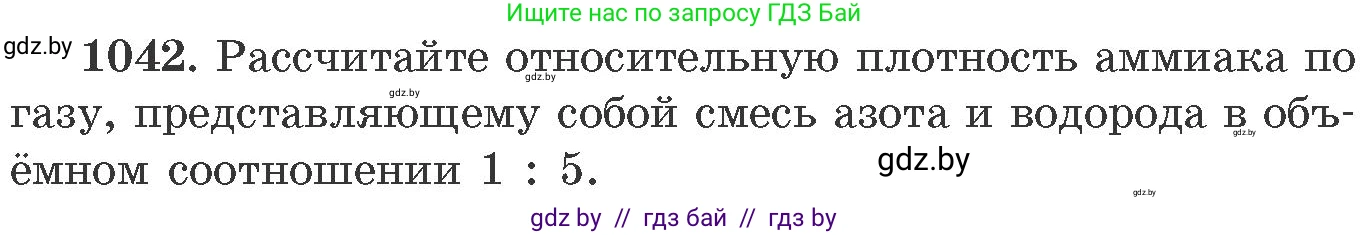 Ищите нас по запросу ГДЗ Бай

gdz.by **1042.** Рассчитайте относительную плотность аммиака по газу, представляющему собой смесь азота и водорода в объёмном соотношении 1 : 5.

gdz.by gdz.by gdz.by gdz.by gdz.by

gdz by // гдз бай // гдз by